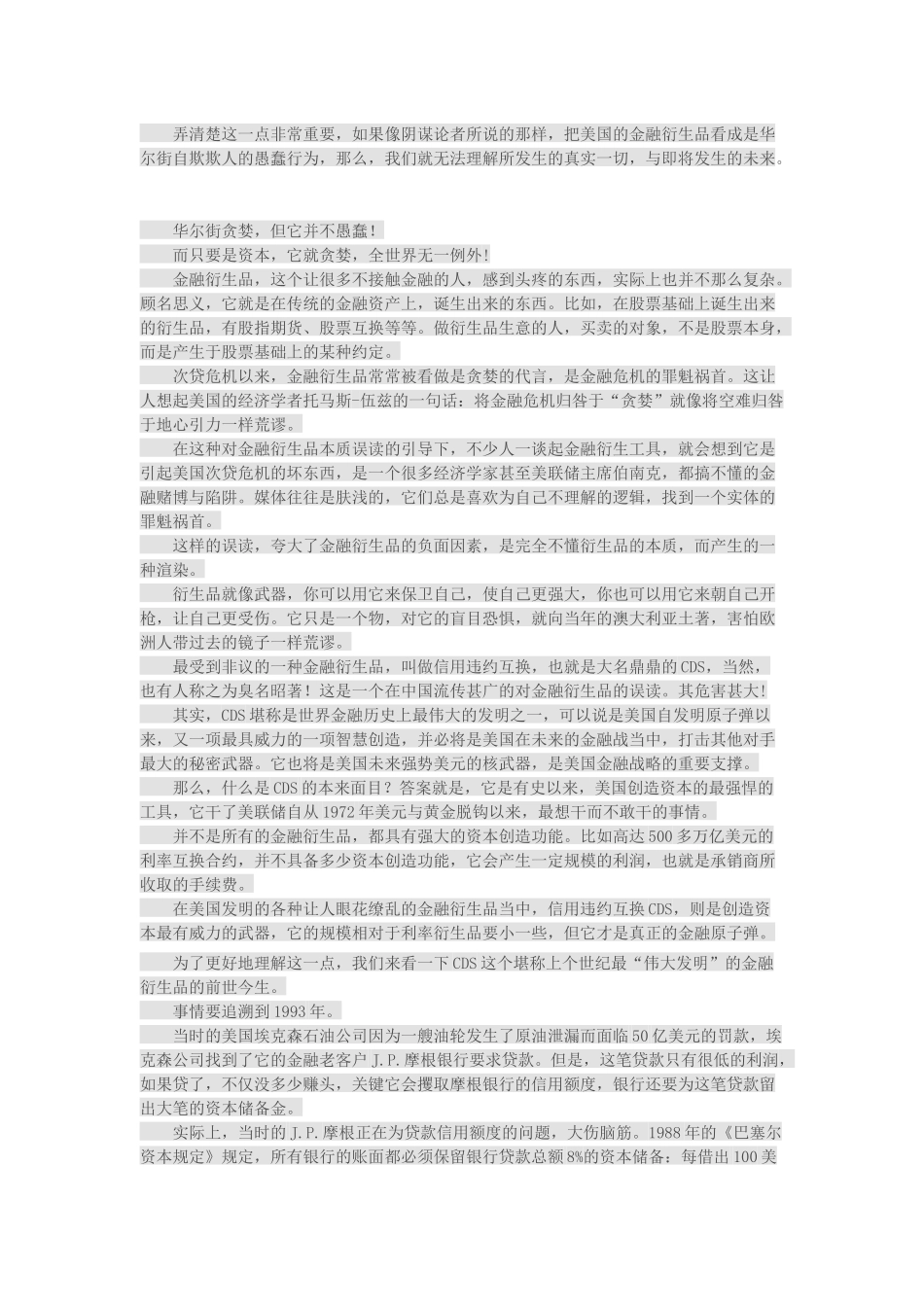 弄清楚这一点非常重要，如果像阴谋论者所说的那样，把美国的金融衍生品看成是华尔街自欺欺人的愚蠢行为，那么，我们就无法理解所发生的真实一切，与即将发生的未来。

华尔街贪婪，但它并不愚蠢！

而只要是资本，它就贪婪，全世界无一例外！

金融衍生品，这个让很多不接触金融的人，感到头疼的东西，实际上也并不那么复杂。顾名思义，它就是在传统的金融资产上，诞生出来的东西。比如，在股票基础上诞生出来的衍生品，有股指期货、股票互换等等。做衍生品生意的人，买卖的对象，不是股票本身，而是产生于股票基础上的某种约定。

次贷危机以来，金融衍生品常常被看做是贪婪的代言，是金融危机的罪魁祸首。这让人想起美国的经济学者托马斯-伍兹的一句话：将金融危机归咎于“贪婪”就像将空难归咎于地心引力一样荒谬。

在这种对金融衍生品本质误读的引导下，不少人一谈起金融衍生工具，就会想到它是引起美国次贷危机的坏东西，是一个很多经济学家甚至美联储主席伯南克，都搞不懂的金融赌博与陷阱。媒体往往是肤浅的，它们总是喜欢为自己不理解的逻辑，找到一个实体的罪魁祸首。

这样的误读，夸大了金融衍生品的负面因素，是完全不懂衍生品的本质，而产生的一种渲染。

衍生品就像武器，你可以用它来保卫自己，使自己更强大，你也可以用它来朝自己开枪，让自己更受伤。它只是一个物，对它的盲目恐惧，就向当年的澳大利亚土著，害怕欧洲人带过去的镜子一样荒谬。

最受到非议的一种金融衍生品，叫做信用违约互换，也就是大名鼎鼎的CDS，当然，也有人称之为臭名昭著！这是一个在中国流传甚广的对金融衍生品的误读。其危害甚大!

其实，CDS堪称是世界金融历史上最伟大的发明之一，可以说是美国自发明原子弹以来，又一项最具威力的一项智慧创造，并必将是美国在未来的金融战当中，打击其他对手最大的秘密武器。它也将是美国未来强势美元的核武器，是美国金融战略的重要支撑。

那么，什么是CDS的本来面目？答案就是，它是有史以来，美国创造资本的最强悍的工具，它干了美联储自从1972年美元与黄金脱钩以来，最想干而不敢干的事情。

并不是所有的金融衍生品，都具有强大的资本创造功能。比如高达500多万亿美元的利率互换合约，并不具备多少资本创造功能，它会产生一定规模的利润，也就是承销商所收取的手续费。

在美国发明的各种让人眼花缭乱的金融衍生品当中，信用违约互换CDS，则是创造资本最有威力的武器，它的规模相对于利率衍生品要小一些，但它才是真正的金融原子弹。

为了更好地理解这一点，我们来看一下CDS这个堪称上个世纪最“伟大发明”的金融衍生品的前世今生。

事情要追溯到1993年。

当时的美国埃克森石油公司因为一艘油轮发生了原油泄漏而面临50亿美元的罚款，埃克森公司找到了它的金融老客户J.P.摩根银行要求贷款。但是，这笔贷款只有很低的利润，如果贷了，不仅没多少赚头，关键它会攫取摩根银行的信用额度，银行还要为这笔贷款留出大笔的资本储备金。

实际上，当时的J.P.摩根正在为贷款信用额度的问题，大伤脑筋。1988年的《巴塞尔资本规定》规定，所有银行的账面都必须保留银行贷款总额8%的资本储备：每借出100美